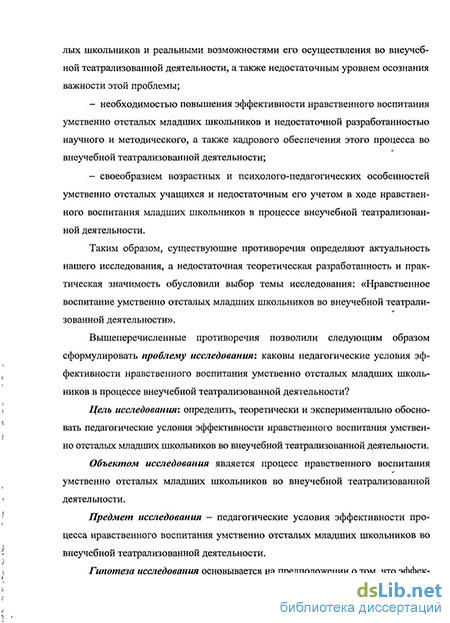 лых школьников и реальными возможностями его осуществления во внеучебной театрализованной деятельности, а также недостаточным уровнем осознания важности этой проблемы;

– необходимостью повышения эффективности нравственного воспитания умственно отсталых младших школьников и недостаточной разработанностью научного и методического, а также кадрового обеспечения этого процесса во внеучебной театрализованной деятельности;

– своеобразием возрастных и психолого-педагогических особенностей умственно отсталых учащихся и недостаточным его учетом в ходе нравственного воспитания младших школьников в процессе внеучебной театрализованной деятельности.

Таким образом, существующие противоречия определяют актуальность нашего исследования, а недостаточная теоретическая разработанность и практическая значимость обусловили выбор темы исследования: «Нравственное воспитание умственно отсталых младших школьников во внеучебной театрализованной деятельности».

Вышеперечисленные противоречия позволили следующим образом сформулировать проблему исследования: каковы педагогические условия эффективности нравственного воспитания умственно отсталых младших школьников в процессе внеучебной театрализованной деятельности?

Цель исследования: определить, теоретически и экспериментально обосновать педагогические условия эффективности нравственного воспитания умственно отсталых младших школьников во внеучебной театрализованной деятельности.

Объектом исследования является процесс нравственного воспитания умственно отсталых младших школьников во внеучебной театрализованной деятельности.

Предмет исследования – педагогические условия эффективности процесса нравственного воспитания умственно отсталых младших школьников во внеучебной театрализованной деятельности.

Гипотеза исследования основывается на предположении о том, что эффек-

dsLib.net
библиотека диссертаций